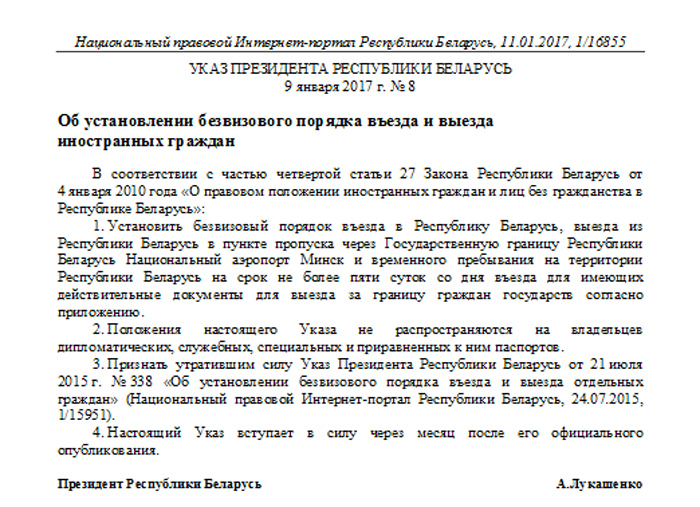 Национальный правовой Интернет-портал Республики Беларусь, 11.01.2017, 1/16855

УКАЗ ПРЕЗИДЕНТА РЕСПУБЛИКИ БЕЛАРУСЬ
9 января 2017 г. № 8

Об установлении безвизового порядка въезда и выезда иностранных граждан

В соответствии с частью четвертой статьи 27 Закона Республики Беларусь от 4 января 2010 года «О правовом положении иностранных граждан и лиц без гражданства в Республике Беларусь»:

1. Установить безвизовый порядок въезда в Республику Беларусь, выезда из Республики Беларусь в пункте пропуска через Государственную границу Республики Беларусь Национальный аэропорт Минск и временного пребывания на территории Республики Беларусь на срок не более пяти суток со дня въезда для имеющих действительные документы для выезда за границу граждан государств согласно приложению.

2. Положения настоящего Указа не распространяются на владельцев дипломатических, служебных, специальных и приравненных к ним паспортов.

3. Признать утратившим силу Указ Президента Республики Беларусь от 21 июля 2015 г. № 338 «Об установлении безвизового порядка въезда и выезда отдельных граждан» (Национальный правовой Интернет-портал Республики Беларусь, 24.07.2015, 1/15951).

4. Настоящий Указ вступает в силу через месяц после его официального опубликования.

Президент Республики Беларусь А.Лукашенко